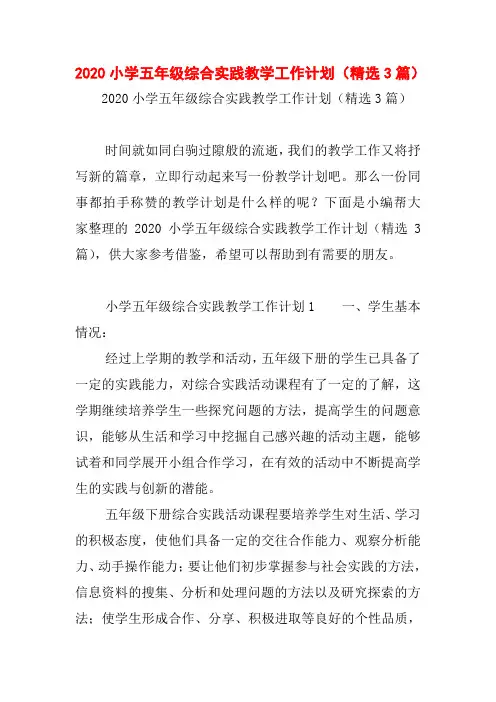 2020 小学五年级综合实践教学工作计划（精选 3 篇）

2020 小学五年级综合实践教学工作计划（精选 3 篇）

时间就如同白驹过隙般的流逝，我们的教学工作又将抒写新的篇章，立即行动起来写一份教学计划吧。那么一份同事都拍手称赞的教学计划是什么样的呢？下面是小编帮大家整理的 2020 小学五年级综合实践教学工作计划（精选 3 篇），供大家参考借鉴，希望可以帮助到有需要的朋友。

小学五年级综合实践教学工作计划 1　　一、学生基本情况：

经过上学期的教学和活动，五年级下册的学生已具备了一定的实践能力，对综合实践活动课程有了一定的了解，这学期继续培养学生一些探究问题的方法，提高学生的问题意识，能够从生活和学习中挖掘自己感兴趣的活动主题，能够试着和同学展开小组合作学习，在有效的活动中不断提高学生的实践与创新的潜能。

五年级下册综合实践活动课程要培养学生对生活、学习的积极态度，使他们具备一定的交往合作能力、观察分析能力、动手操作能力；要让他们初步掌握参与社会实践的方法，信息资料的搜集、分析和处理问题的方法以及研究探索的方法；使学生形成合作、分享、积极进取等良好的个性品质，